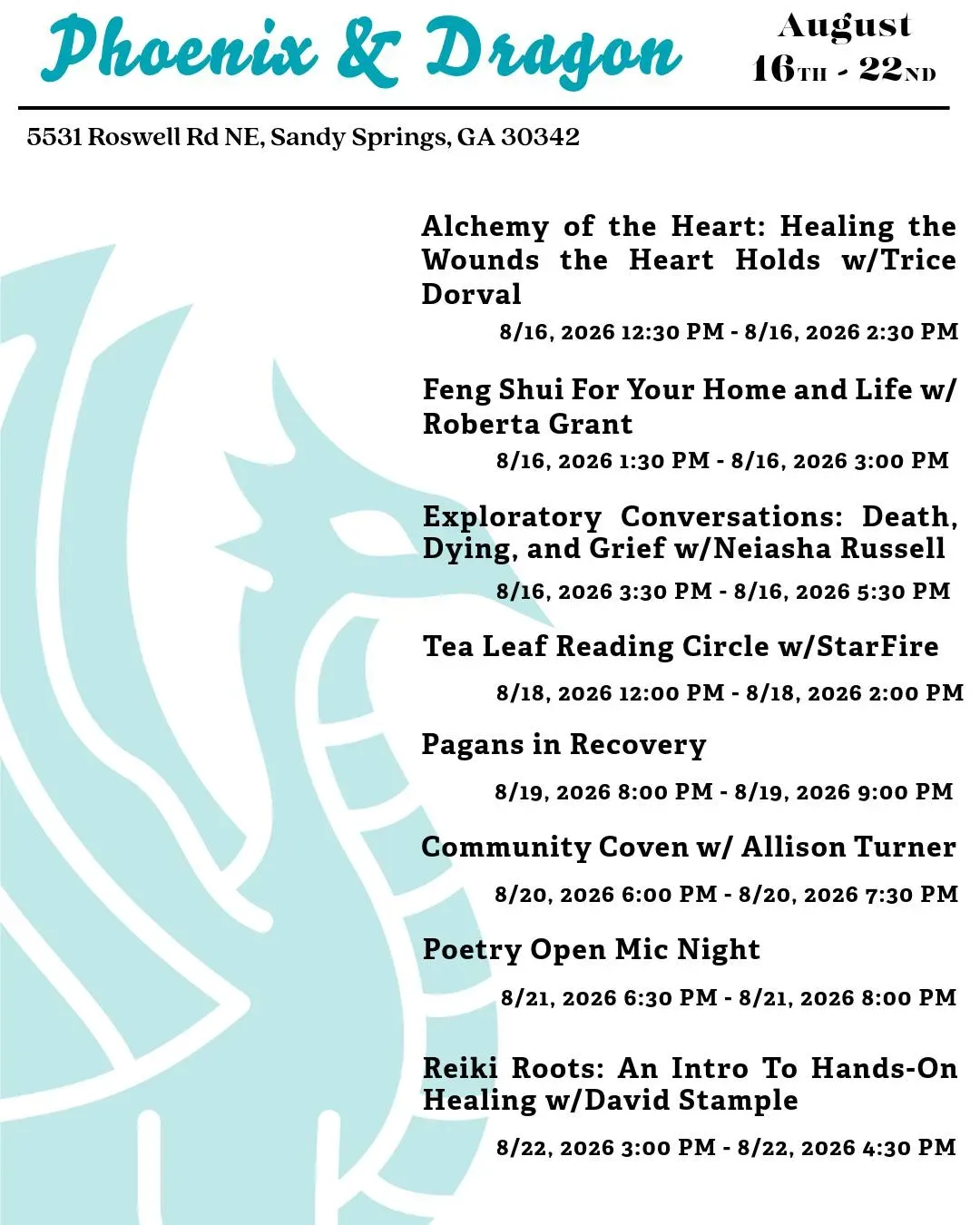 Phoenix & Dragon

August 16TH - 22ND

5531 Roswell Rd NE, Sandy Springs, GA 30342

Alchemy of the Heart: Healing the Wounds the Heart Holds w/Trice Dorval

8/16, 2026 12:30 PM - 8/16, 2026 2:30 PM

Feng Shui For Your Home and Life w/ Roberta Grant

8/16, 2026 1:30 PM - 8/16, 2026 3:00 PM

Exploratory Conversations: Death, Dying, and Grief w/Neiasha Russell

8/16, 2026 3:30 PM - 8/16, 2026 5:30 PM

Tea Leaf Reading Circle w/StarFire

8/18, 2026 12:00 PM - 8/18, 2026 2:00 PM

Pagans in Recovery

8/19, 2026 8:00 PM - 8/19, 2026 9:00 PM

Community Coven w/ Allison Turner

8/20, 2026 6:00 PM - 8/20, 2026 7:30 PM

Poetry Open Mic Night

8/21, 2026 6:30 PM - 8/21, 2026 8:00 PM

Reiki Roots: An Intro To Hands-On Healing w/David Stample

8/22, 2026 3:00 PM - 8/22, 2026 4:30 PM